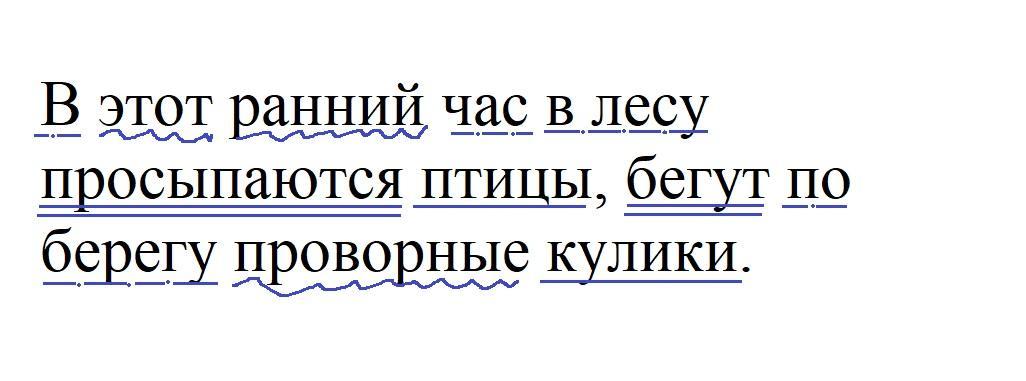 В этот ранний час в лесу просыпаются птицы, бегут по берегу проворные кулики.